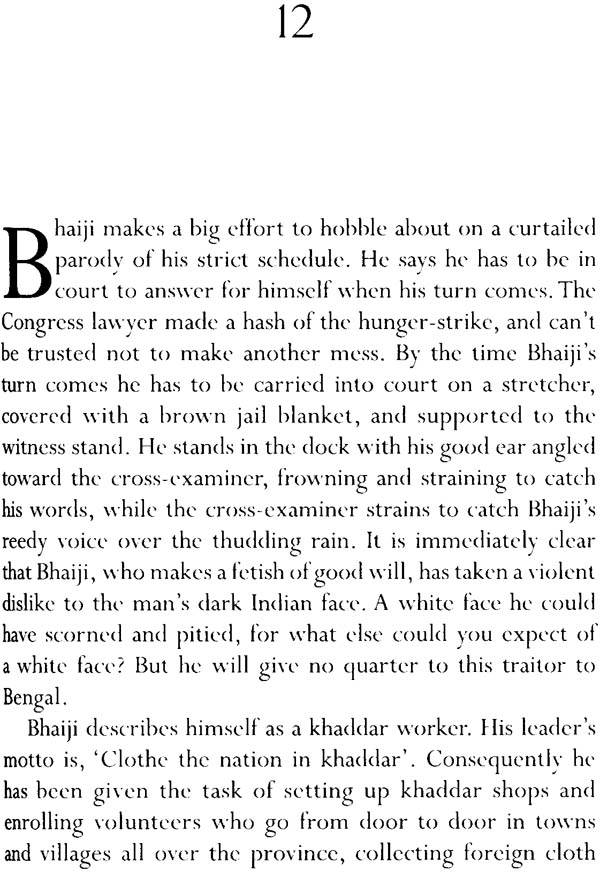 12

Bhaiji makes a big effort to hobble about on a curtailed parody of his strict schedule. He says he has to be in court to answer for himself when his turn comes. The Congress lawyer made a hash of the hunger-strike, and can't be trusted not to make another mess. By the time Bhaiji's turn comes he has to be carried into court on a stretcher, covered with a brown jail blanket, and supported to the witness stand. He stands in the dock with his good ear angled toward the cross-examiner, frowning and straining to catch his words, while the cross-examiner strains to catch Bhaiji's reedy voice over the thudding rain. It is immediately clear that Bhaiji, who makes a fetish of good will, has taken a violent dislike to the man's dark Indian face. A white face he could have scorned and pitied, for what else could you expect of a white face? But he will give no quarter to this traitor to Bengal.

Bhaiji describes himself as a khaddar worker. His leader's motto is, 'Clothe the nation in khaddar'. Consequently he has been given the task of setting up khaddar shops and enrolling volunteers who go from door to door in towns and villages all over the province, collecting foreign cloth